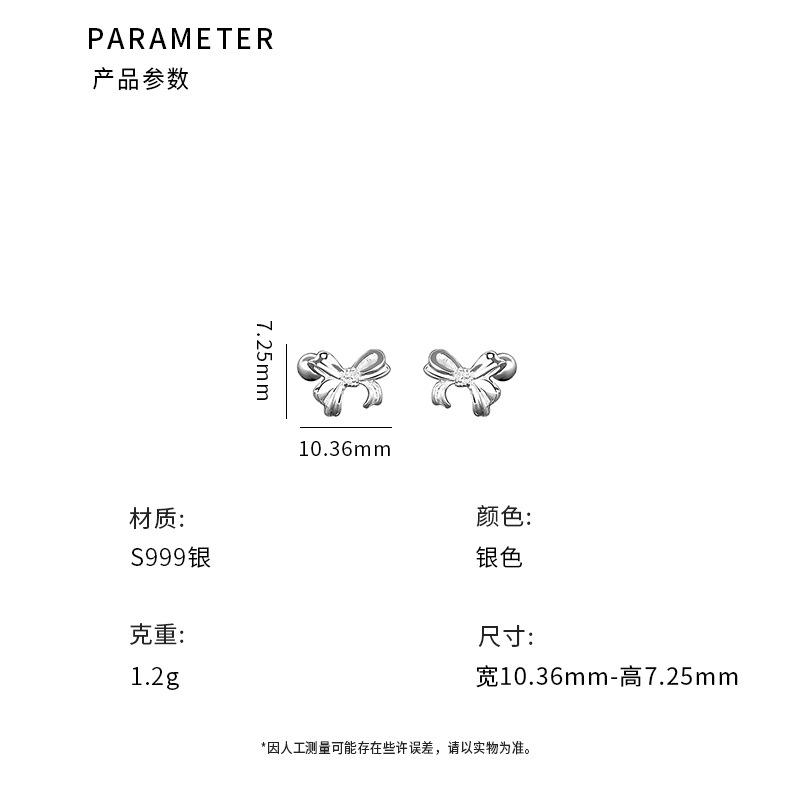 PARAMETER
产品参数

7.25mm

10.36mm

材质:
S999银

克重:
1.2g

颜色:
银色

尺寸:
宽10.36mm-高7.25mm

*因人工测量可能存在些许误差，请以实物为准。